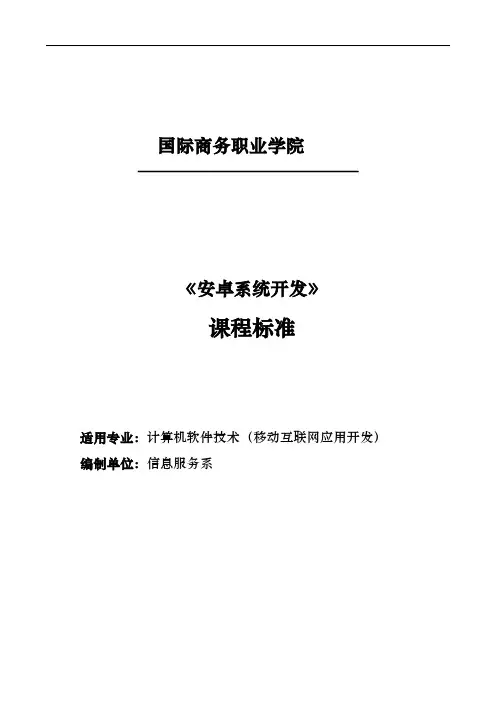 国际商务职业学院

《安卓系统开发》

课程标准

适用专业：计算机软件技术（移动互联网应用开发）

编制单位：信息服务系